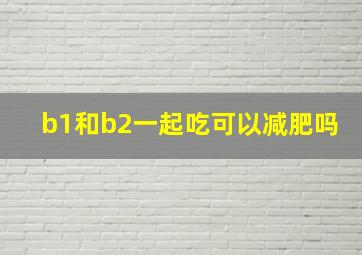 b1和b2一起吃可以减肥吗